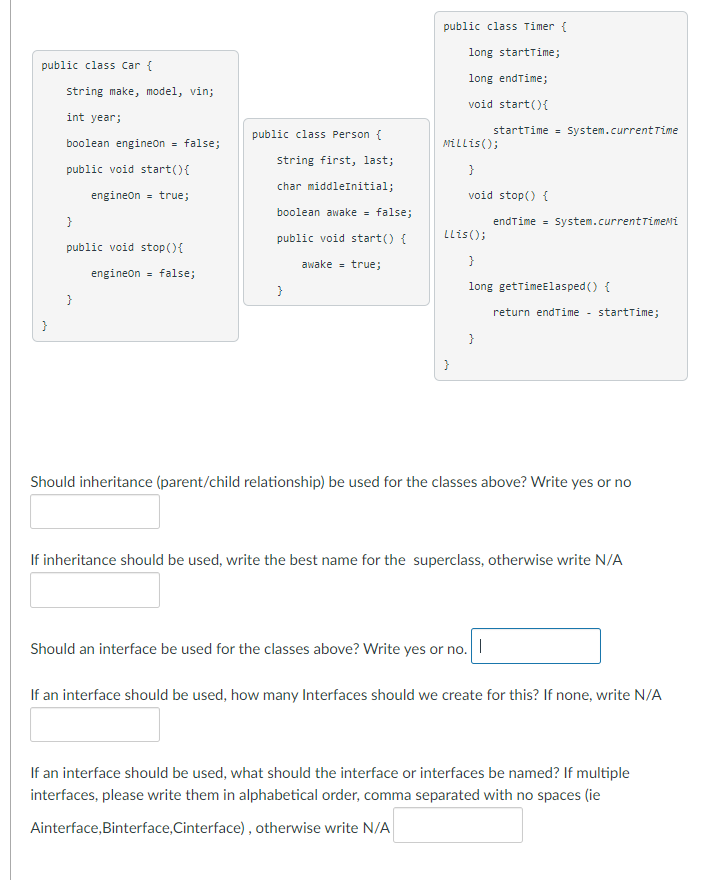 public class Car {
String make, model, vin;
int year;
boolean engineOn = false;
public void start(){
engineOn = true;
}
public void stop(){
engineOn = false;
}
}

public class Person {
String first, last;
char middleInitial;
boolean awake = false;
public void start() {
awake = true;
}

public class Timer {
long startTime;
long endTime;
void start(){
startTime = System.currentTimeMillis();
}
void stop() {
endTime = System.currentTimeMillis();
}
long getTimeElasped() {
return endTime - startTime;
}
}

Should inheritance (parent/child relationship) be used for the classes above? Write yes or no

If inheritance should be used, write the best name for the superclass, otherwise write N/A

Should an interface be used for the classes above? Write yes or no.

If an interface should be used, how many Interfaces should we create for this? If none, write N/A

If an interface should be used, what should the interface or interfaces be named? If multiple interfaces, please write them in alphabetical order, comma separated with no spaces (ie Ainterface,Binterface,Cinterface) , otherwise write N/A